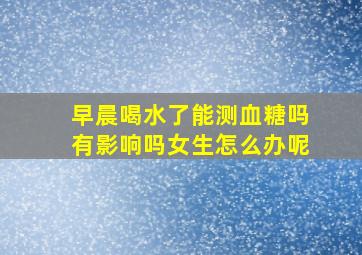 早晨喝水了能测血糖吗
有影响吗女生怎么办呢